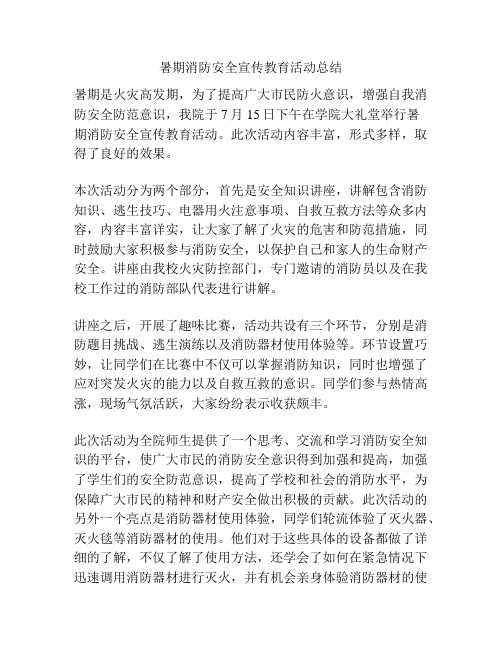 暑期消防安全宣传教育活动总结

暑期是火灾高发期，为了提高广大市民防火意识，增强自我消防安全防范意识，我院于 7 月 15 日下午在学院大礼堂举行暑期消防安全宣传教育活动。此次活动内容丰富，形式多样，取得了良好的效果。

本次活动分为两个部分，首先是安全知识讲座，讲解包含消防知识、逃生技巧、电器用火注意事项、自救互救方法等众多内容，内容丰富详实，让大家了解了火灾的危害和防范措施，同时鼓励大家积极参与消防安全，以保护自己和家人的生命财产安全。讲座由我校火灾防控部门，专门邀请的消防员以及在我校工作过的消防部队代表进行讲解。

讲座之后，开展了趣味比赛，活动共设有三个环节，分别是消防题目挑战、逃生演练以及消防器材使用体验等。环节设置巧妙，让同学们在比赛中不仅可以掌握消防知识，同时也增强了应对突发火灾的能力以及自救互救的意识。同学们参与热情高涨，现场气氛活跃，大家纷纷表示收获颇丰。

此次活动为全院师生提供了一个思考、交流和学习消防安全知识的平台，使广大市民的消防安全意识得到加强和提高，加强了学生们的安全防范意识，提高了学校和社会的消防水平，为保障广大市民的精神和财产安全做出积极的贡献。此次活动的另外一个亮点是消防器材使用体验，同学们轮流体验了灭火器、灭火毯等消防器材的使用。他们对于这些具体的设备都做了详细的了解，不仅了解了使用方法，还学会了如何在紧急情况下迅速调用消防器材进行灭火，并有机会亲身体验消防器材的使